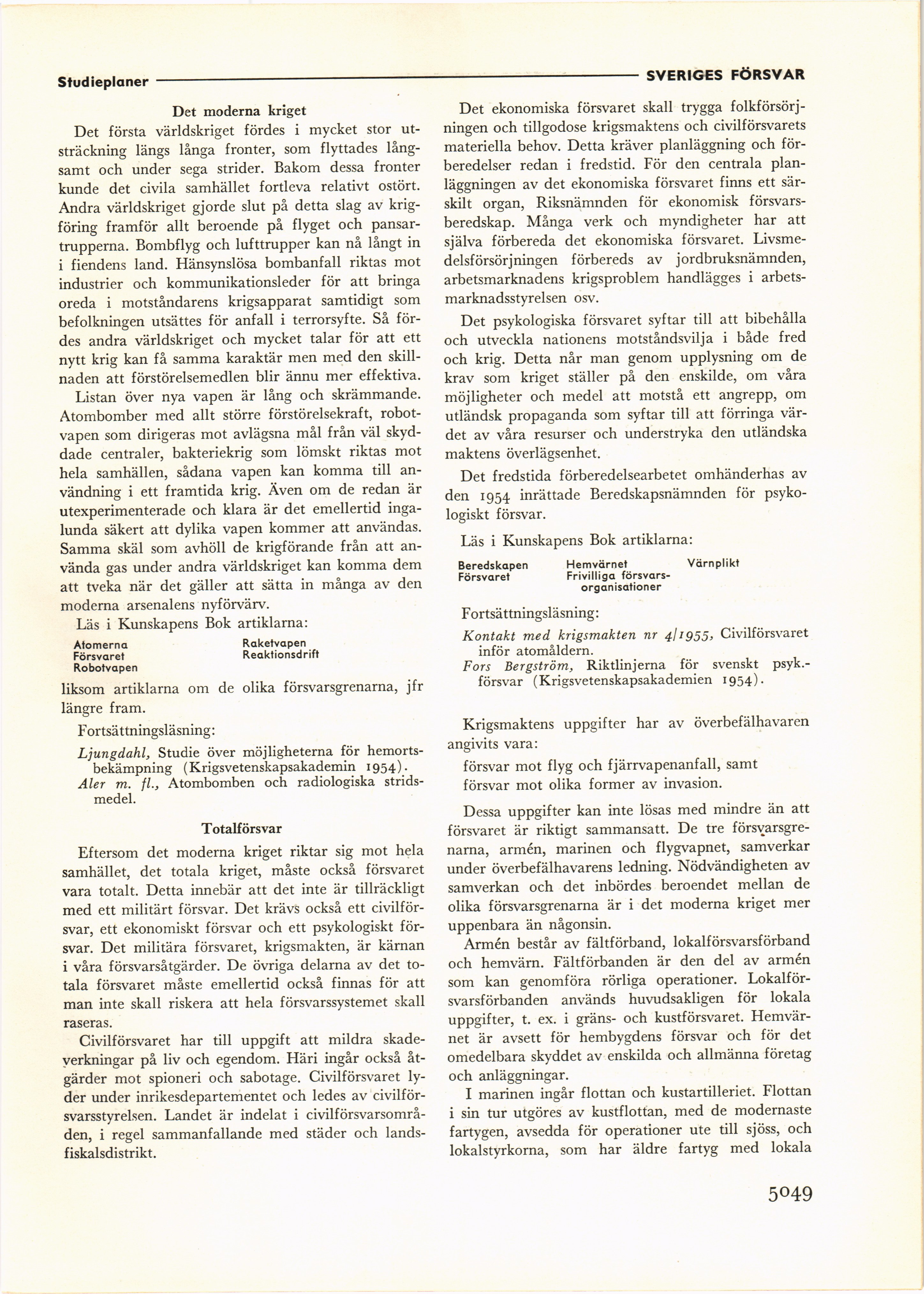 Studieplaner SVERIGES FÖRSVAR

Det moderna kriget

Det första världskriget fördes i mycket stor utsträckning längs långa fronter, som flyttades långsamt och under sega strider. Bakom dessa fronter kunde det civila samhället fortleva relativt ostört. Andra världskriget gjorde slut på detta slag av krigföring framför allt beroende på flyget och pansartrupperna. Bombflyg och lufttrupper kan nå långt in i fiendens land. Hänsynslösa bombanfall riktas mot industrier och kommunikationsleder för att bringa oreda i motståndarens krigsapparat samtidigt som befolkningen utsättes för anfall i terrorsyfte. Så fördes andra världskriget och mycket talar för att ett nytt krig kan få samma karaktär men med den skillnaden att förstörelsemedlen blir ännu mer effektiva.

Listan över nya vapen är lång och skrämmande. Atombomber med allt större förstörelsekraft, robotvapen som dirigeras mot avlägsna mål från väl skyddade centraler, bakteriekrig som lömskt riktas mot hela samhällen, sådana vapen kan komma till användning i ett framtida krig. Även om de redan är utexperimenterade och klara är det emellertid ingalunda säkert att dylika vapen kommer att användas. Samma skäl som avhöll de krigförande från att använda gas under andra världskriget kan komma dem att tveka när det gäller att sätta in många av den moderna arsenalens nyförvärv.

Läs i Kunskapens Bok artiklarna:

Atomerna
Försvaret
Robotvapen
Raketvapen
Reaktionsdrift

liksom artiklarna om de olika försvarsgrenarna, jfr längre fram.

Fortsättningsläsning:

Ljungdahl, Studie över möjligheterna för hemortsbekämpning (Krigsvetenskapsakademin 1954).
Aler m. fl., Atombomben och radiologiska stridsmedel.

Totalförsvar

Eftersom det moderna kriget riktar sig mot hela samhället, det totala kriget, måste också försvaret vara totalt. Detta innebär att det inte är tillräckligt med ett militärt försvar. Det krävs också ett civilförsvar, ett ekonomiskt försvar och ett psykologiskt försvar. Det militära försvaret, krigsmakten, är kärnan i våra försvarsåtgärder. De övriga delarna av det totala försvaret måste emellertid också finnas för att man inte skall riskera att hela försvarssystemet skall raseras.

Civilförsvaret har till uppgift att mildra skadeverkningar på liv och egendom. Häri ingår också åtgärder mot spioneri och sabotage. Civilförsvaret lyder under inrikesdepartementet och ledes av civilförsvarsstyrelsen. Landet är indelat i civilförsvarsområden, i regel sammanfallande med städer och landsfiskalsdistrikt.

Det ekonomiska försvaret skall trygga folkförsörjningen och tillgodose krigsmaktens och civilförsvarets materiella behov. Detta kräver planläggning och förberedelser redan i fredstid. För den centrala planläggningen av det ekonomiska försvaret finns ett särskilt organ, Riksnämnden för ekonomisk försvarsberedskap. Många verk och myndigheter har att själva förbereda det ekonomiska försvaret. Livsmedelsförsörjningen förbereds av jordbruksnämnden, arbetsmarknadens krigsproblem handlägges i arbetsmarknadsstyrelsen osv.

Det psykologiska försvaret syftar till att bibehålla och utveckla nationens motståndsvilja i både fred och krig. Detta når man genom upplysning om de krav som kriget ställer på den enskilde, om våra möjligheter och medel att motstå ett angrepp, om utländsk propaganda som syftar till att förringa värdet av våra resurser och understryka den utländska maktens överlägsenhet.

Det fredstida förberedelsearbetet omhänderhas av den 1954 inrättade Beredskapsnämnden för psykologiskt försvar.

Läs i Kunskapens Bok artiklarna:

Beredskapen
Försvaret
Hemvärnet
Frivilliga försvarsorganisationer
Värnplikt

Fortsättningsläsning:

Kontakt med krigsmakten nr 4/1955, Civilförsvaret inför atomåldern.
Fors Bergström, Riktlinjerna för svenskt psyk.-försvar (Krigsvetenskapsakademien 1954).

Krigsmaktens uppgifter har av överbefälhavaren angivits vara:

försvar mot flyg och fjärrvapenanfall, samt
försvar mot olika former av invasion.

Dessa uppgifter kan inte lösas med mindre än att försvaret är riktigt sammansatt. De tre försvarsgrenarna, armén, marinen och flygvapnet, samverkar under överbefälhavarens ledning. Nödvändigheten av samverkan och det inbördes beroendet mellan de olika försvarsgrenarna är i det moderna kriget mer uppenbara än någonsin.

Armén består av fältförband, lokalförsvarsförband och hemvärn. Fältförbanden är den del av armén som kan genomföra rörliga operationer. Lokalförsvarsförbanden används huvudsakligen för lokala uppgifter, t. ex. i gräns- och kustförsvaret. Hemvärnet är avsett för hembygdens försvar och för det omedelbara skyddet av enskilda och allmänna företag och anläggningar.

I marinen ingår flottan och kustartilleriet. Flottan i sin tur utgöres av kustflottan, med de modernaste fartygen, avsedda för operationer ute till sjöss, och lokalstyrkorna, som har äldre fartyg med lokala

5049